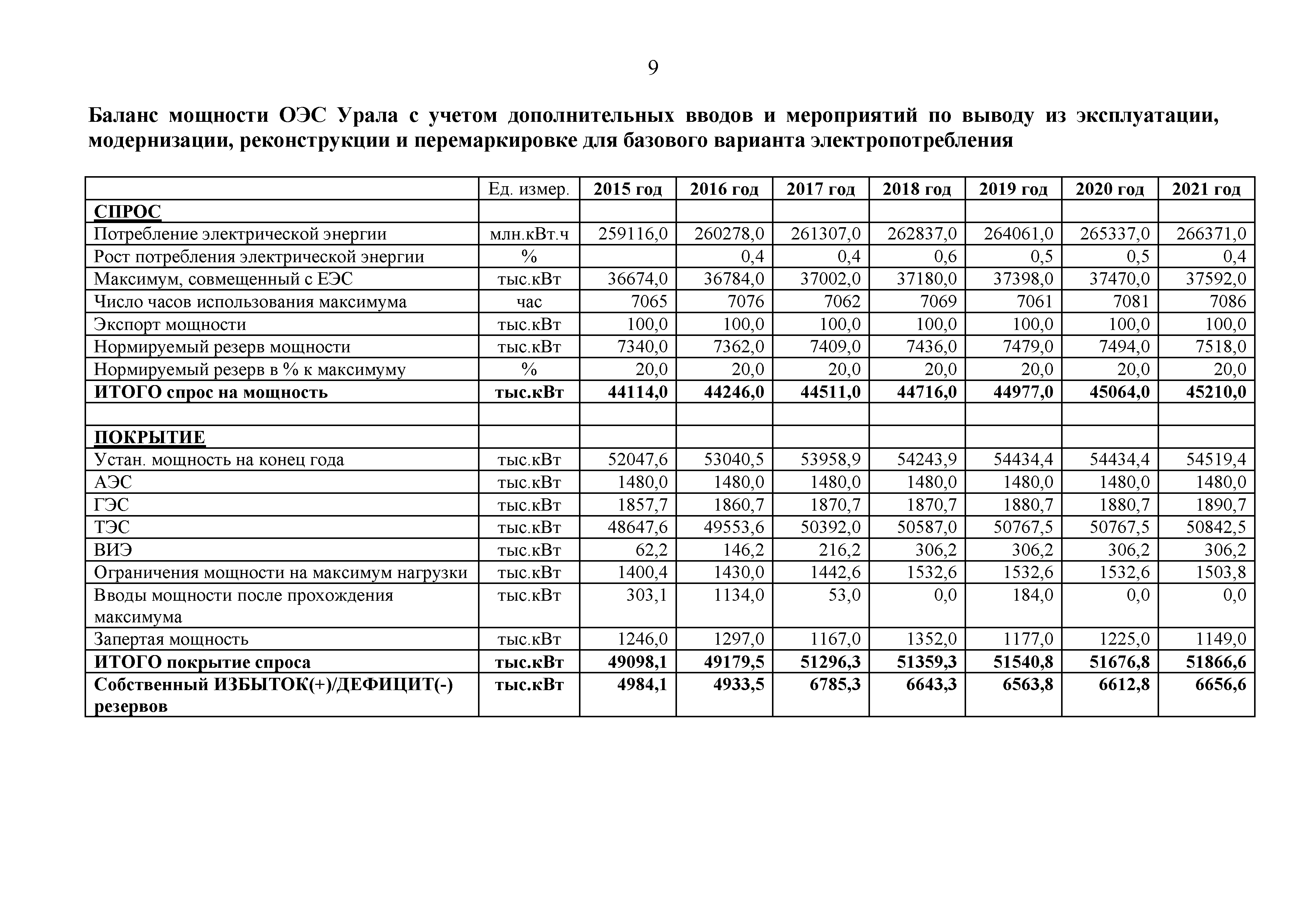 9

Баланс мощности ОЭС Урала с учетом дополнительных вводов и мероприятий по выводу из эксплуатации, модернизации, реконструкции и перемаркировке для базового варианта электропотребления

| | Ед. измер. | 2015 год | 2016 год | 2017 год | 2018 год | 2019 год | 2020 год | 2021 год |
|---|---|---|---|---|---|---|---|---|
| СПРОС | | | | | | | | |
| Потребление электрической энергии | млн.кВт.ч | 259116,0 | 260278,0 | 261307,0 | 262837,0 | 264061,0 | 265337,0 | 266371,0 |
| Рост потребления электрической энергии | % | | 0,4 | 0,4 | 0,6 | 0,5 | 0,5 | 0,4 |
| Максимум, совмещенный с ЕЭС | тыс.кВт | 36674,0 | 36784,0 | 37002,0 | 37180,0 | 37398,0 | 37470,0 | 37592,0 |
| Число часов использования максимума | час | 7065 | 7076 | 7062 | 7069 | 7061 | 7081 | 7086 |
| Экспорт мощности | тыс.кВт | 100,0 | 100,0 | 100,0 | 100,0 | 100,0 | 100,0 | 100,0 |
| Нормируемый резерв мощности | тыс.кВт | 7340,0 | 7362,0 | 7409,0 | 7436,0 | 7479,0 | 7494,0 | 7518,0 |
| Нормируемый резерв в % к максимуму | % | 20,0 | 20,0 | 20,0 | 20,0 | 20,0 | 20,0 | 20,0 |
| ИТОГО спрос на мощность | тыс.кВт | 44114,0 | 44246,0 | 44511,0 | 44716,0 | 44977,0 | 45064,0 | 45210,0 |
| | | | | | | | | |
| ПОКРЫТИЕ | | | | | | | | |
| Устан. мощность на конец года | тыс.кВт | 52047,6 | 53040,5 | 53958,9 | 54243,9 | 54434,4 | 54434,4 | 54519,4 |
| АЭС | тыс.кВт | 1480,0 | 1480,0 | 1480,0 | 1480,0 | 1480,0 | 1480,0 | 1480,0 |
| ГЭС | тыс.кВт | 1857,7 | 1860,7 | 1870,7 | 1870,7 | 1880,7 | 1880,7 | 1890,7 |
| ТЭС | тыс.кВт | 48647,6 | 49553,6 | 50392,0 | 50587,0 | 50767,5 | 50767,5 | 50842,5 |
| ВИЭ | тыс.кВт | 62,2 | 146,2 | 216,2 | 306,2 | 306,2 | 306,2 | 306,2 |
| Ограничения мощности на максимум нагрузки | тыс.кВт | 1400,4 | 1430,0 | 1442,6 | 1532,6 | 1532,6 | 1532,6 | 1503,8 |
| Вводы мощности после прохождения максимума | тыс.кВт | 303,1 | 1134,0 | 53,0 | 0,0 | 184,0 | 0,0 | 0,0 |
| Запертая мощность | тыс.кВт | 1246,0 | 1297,0 | 1167,0 | 1352,0 | 1177,0 | 1225,0 | 1149,0 |
| ИТОГО покрытие спроса | тыс.кВт | 49098,1 | 49179,5 | 51296,3 | 51359,3 | 51540,8 | 51676,8 | 51866,6 |
| Собственный ИЗБЫТОК(+)/ДЕФИЦИТ(-) резервов | тыс.кВт | 4984,1 | 4933,5 | 6785,3 | 6643,3 | 6563,8 | 6612,8 | 6656,6 |